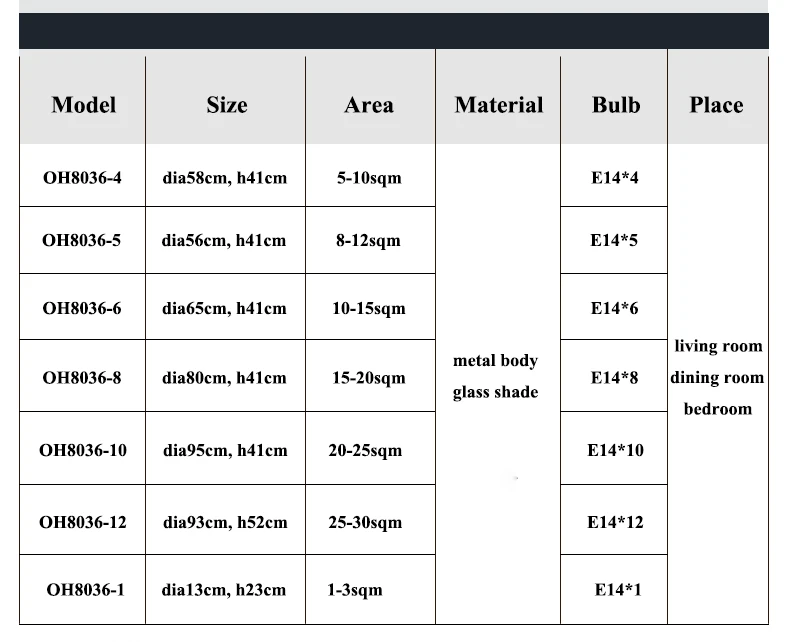 | Model | Size | Area | Material | Bulb | Place |
|---|---|---|---|---|---|
| OH8036-4 | dia58cm, h41cm | 5-10sqm | metal body glass shade | E14*4 | living room dining room bedroom |
| OH8036-5 | dia56cm, h41cm | 8-12sqm | | E14*5 | |
| OH8036-6 | dia65cm, h41cm | 10-15sqm | | E14*6 | |
| OH8036-8 | dia80cm, h41cm | 15-20sqm | | E14*8 | |
| OH8036-10 | dia95cm, h41cm | 20-25sqm | | E14*10 | |
| OH8036-12 | dia93cm, h52cm | 25-30sqm | | E14*12 | |
| OH8036-1 | dia13cm, h23cm | 1-3sqm | | E14*1 | |